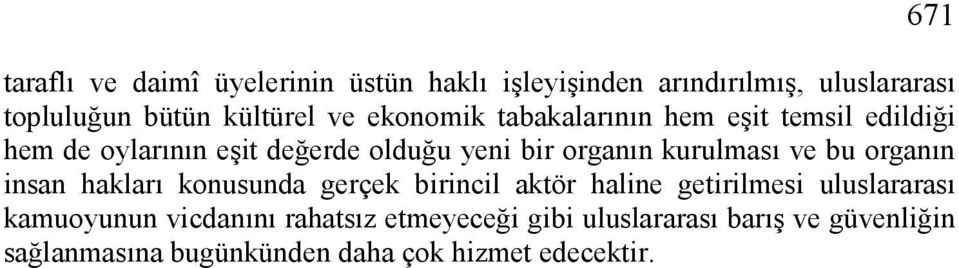 671

taraflı ve daimî üyelerinin üstün haklı işleyişinden arındırılmış, uluslararası topluluğun bütün kültürel ve ekonomik tabakalarının hem eşit temsil edildiği hem de oylarının eşit değerde olduğu yeni bir organın kurulması ve bu organın insan hakları konusunda gerçek birincil aktör haline getirilmesi uluslararası kamuoyunun vicdanını rahatsız etmeyeceği gibi uluslararası barış ve güvenliğin sağlanmasına bugünkünden daha çok hizmet edecektir.